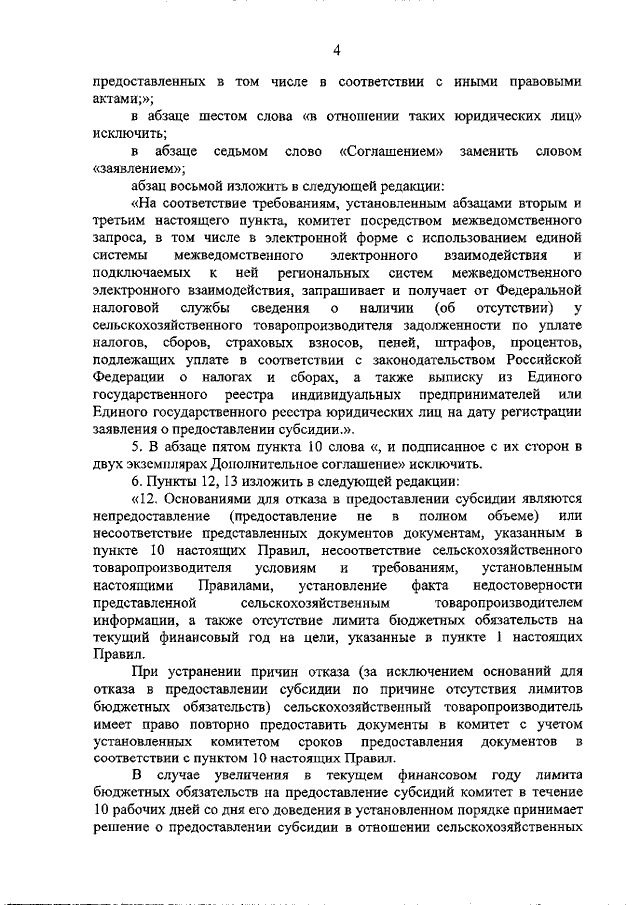 4

предоставленных в том числе в соответствии с иными правовыми актами;»;

в абзаце шестом слова «в отношении таких юридических лиц» исключить;

в абзаце седьмом слово «Соглашением» заменить словом «заявлением»;

абзац восьмой изложить в следующей редакции:

«На соответствие требованиям, установленным абзацами вторым и третьим настоящего пункта, комитет посредством межведомственного запроса, в том числе в электронной форме с использованием единой системы межведомственного электронного взаимодействия и подключаемых к ней региональных систем межведомственного электронного взаимодействия, запрашивает и получает от Федеральной налоговой службы сведения о наличии (об отсутствии) у сельскохозяйственного товаропроизводителя задолженности по уплате налогов, сборов, страховых взносов, пеней, штрафов, процентов, подлежащих уплате в соответствии с законодательством Российской Федерации о налогах и сборах, а также выписку из Единого государственного реестра индивидуальных предпринимателей или Единого государственного реестра юридических лиц на дату регистрации заявления о предоставлении субсидии.».

5. В абзаце пятом пункта 10 слова «, и подписанное с их сторон в двух экземплярах Дополнительное соглашение» исключить.

6. Пункты 12, 13 изложить в следующей редакции:

«12. Основаниями для отказа в предоставлении субсидии являются непредоставление (предоставление не в полном объеме) или несоответствие представленных документов документам, указанным в пункте 10 настоящих Правил, несоответствие сельскохозяйственного товаропроизводителя условиям и требованиям, установленным настоящими Правилами, установление факта недостоверности представленной сельскохозяйственным товаропроизводителем информации, а также отсутствие лимита бюджетных обязательств на текущий финансовый год на цели, указанные в пункте 1 настоящих Правил.

При устранении причин отказа (за исключением оснований для отказа в предоставлении субсидии по причине отсутствия лимитов бюджетных обязательств) сельскохозяйственный товаропроизводитель имеет право повторно предоставить документы в комитет с учетом установленных комитетом сроков предоставления документов в соответствии с пунктом 10 настоящих Правил.

В случае увеличения в текущем финансовом году лимита бюджетных обязательств на предоставление субсидий комитет в течение 10 рабочих дней со дня его доведения в установленном порядке принимает решение о предоставлении субсидии в отношении сельскохозяйственных